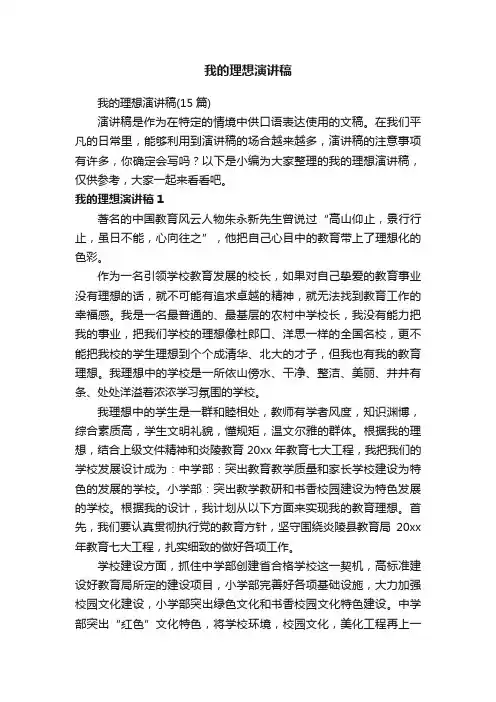 我的理想演讲稿

我的理想演讲稿(15 篇)

演讲稿是作为在特定的情境中供口语表达使用的文稿。在我们平凡的日常里，能够利用到演讲稿的场合越来越多，演讲稿的注意事项有许多，你确定会写吗？以下是小编为大家整理的我的理想演讲稿，仅供参考，大家一起来看看吧。

我的理想演讲稿 1

著名的中国教育风云人物朱永新先生曾说过“高山仰止，景行行止，虽日不能，心向往之”，他把自己心目中的教育带上了理想化的色彩。

作为一名引领学校教育发展的校长，如果对自己挚爱的教育事业没有理想的话，就不可能有追求卓越的精神，就无法找到教育工作的幸福感。我是一名最普通的、最基层的农村中学校长，我没有能力把我的事业，把我们学校的理想像杜郎口、洋思一样的全国名校，更不能把我校的学生理想到个个成清华、北大的才子，但我也有我的教育理想。我理想中的学校是一所依山傍水、干净、整洁、美丽、井井有条、处处洋溢着浓浓学习氛围的学校。

我理想中的学生是一群和睦相处，教师有学者风度，知识渊博，综合素质高，学生文明礼貌，懂规矩，温文尔雅的群体。根据我的理想，结合上级文件精神和炎陵教育 20xx 年教育七大工程，我把我们的学校发展设计成为：中学部：突出教育教学质量和家长学校建设为特色的发展的学校。小学部：突出教学教研和书香校园建设为特色发展的学校。根据我的设计，我计划从以下方面来实现我的教育理想。首先，我们要认真贯彻执行党的教育方针，坚守围绕炎陵县教育局 20xx 年教育七大工程，扎实细致的做好各项工作。

学校建设方面，抓住中学部创建省合格学校这一契机，高标准建设好教育局所定的建设项目，小学部完善好各项基础设施，大力加强校园文化建设，小学部突出绿色文化和书香校园文化特色建设。中学部突出“红色”文化特色，将学校环境，校园文化，美化工程再上一